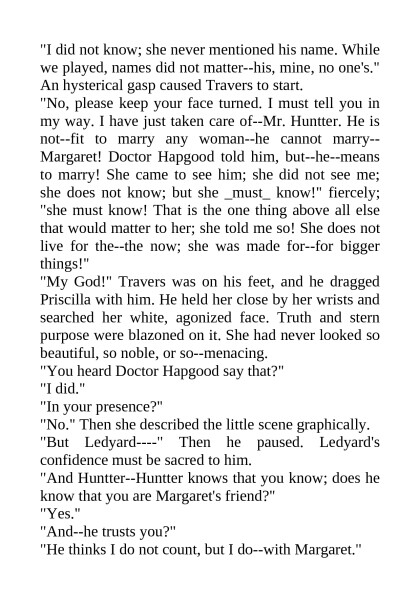 "I did not know; she never mentioned his name. While we played, names did not matter--his, mine, no one's."
An hysterical gasp caused Travers to start.
"No, please keep your face turned. I must tell you in my way. I have just taken care of--Mr. Huntter. He is not--fit to marry any woman--he cannot marry--Margaret! Doctor Hapgood told him, but--he--means to marry! She came to see him; she did not see me; she does not know; but she _must_ know!" fiercely; "she must know! That is the one thing above all else that would matter to her; she told me so! She does not live for the--the now; she was made for--for bigger things!"
"My God!" Travers was on his feet, and he dragged Priscilla with him. He held her close by her wrists and searched her white, agonized face. Truth and stern purpose were blazoned on it. She had never looked so beautiful, so noble, or so--menacing.
"You heard Doctor Hapgood say that?"
"I did."
"In your presence?"
"No." Then she described the little scene graphically.
"But Ledyard----" Then he paused. Ledyard's confidence must be sacred to him.
"And Huntter--Huntter knows that you know; does he know that you are Margaret's friend?"
"Yes."
"And--he trusts you?"
"He thinks I do not count, but I do--with Margaret."